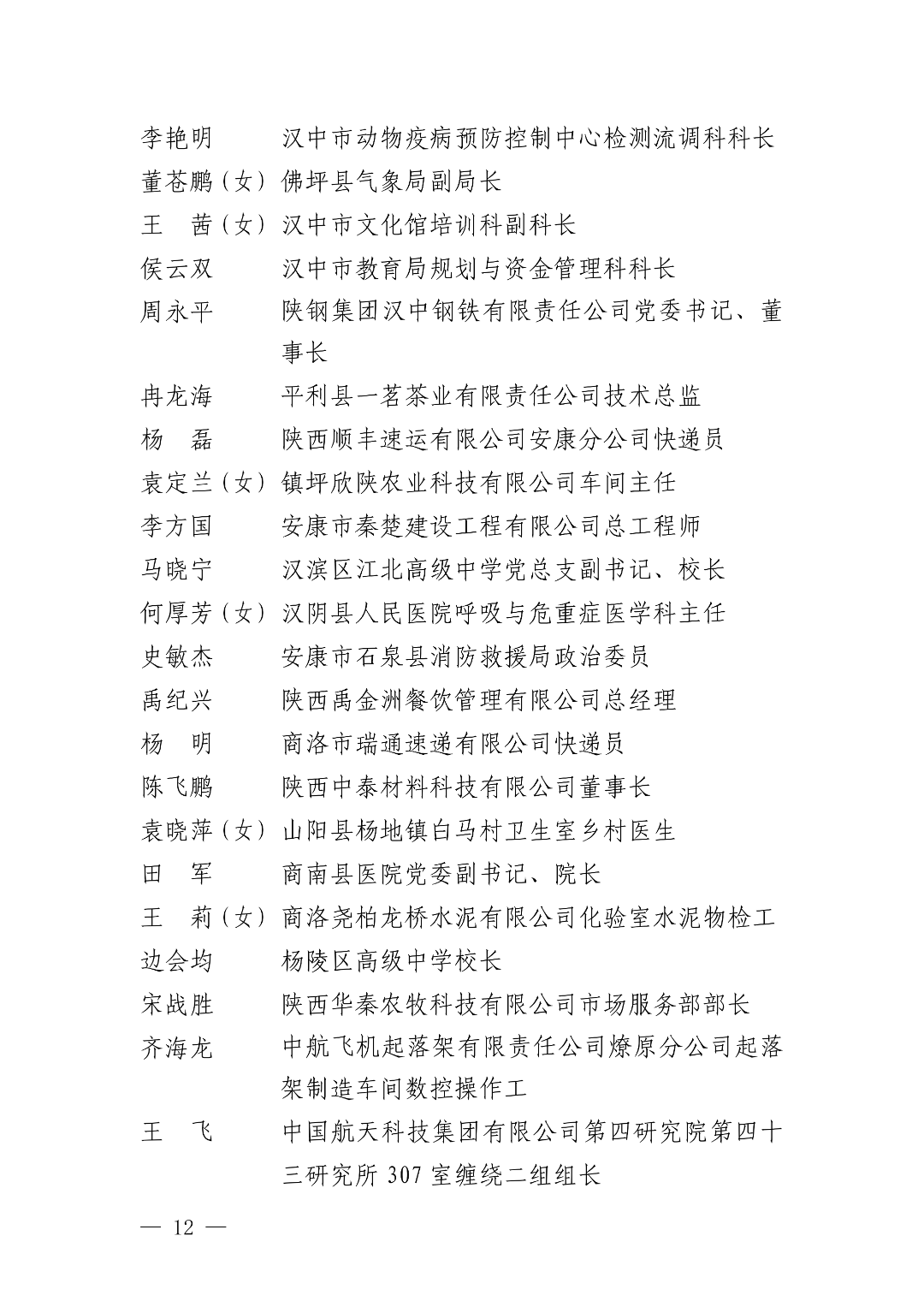 李艳明　汉中市动物疫病预防控制中心检测流调科科长
董苍鹏（女）佛坪县气象局副局长
王　茜（女）汉中市文化馆培训科副科长
侯云双　汉中市教育局规划与资金管理科科长
周永平　陕钢集团汉中钢铁有限责任公司党委书记、董事长
冉龙海　平利县一茗茶业有限责任公司技术总监
杨　磊　陕西顺丰速运有限公司安康分公司快递员
袁定兰（女）镇坪欣陕农业科技有限公司车间主任
李方国　安康市秦楚建设工程有限公司总工程师
马晓宁　汉滨区江北高级中学党总支副书记、校长
何厚芳（女）汉阴县人民医院呼吸与危重症医学科主任
史敏杰　安康市石泉县消防救援局政治委员
禹纪兴　陕西禹金洲餐饮管理有限公司总经理
杨　明　商洛市瑞通速递有限公司快递员
陈飞鹏　陕西中泰材料科技有限公司董事长
袁晓萍（女）山阳县杨地镇白马村卫生室乡村医生
田　军　商南县医院党委副书记、院长
王　莉（女）商洛尧柏龙桥水泥有限公司化验室水泥物检工
边会均　杨陵区高级中学校长
宋战胜　陕西华秦农牧科技有限公司市场服务部部长
齐海龙　中航飞机起落架有限责任公司燎原分公司起落架制造车间数控操作工
王　飞　中国航天科技集团有限公司第四研究院第四十三研究所 307 室缠绕二组组长

— 12 —